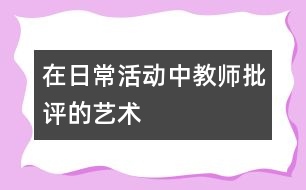 在日常活动中教师批评的艺术